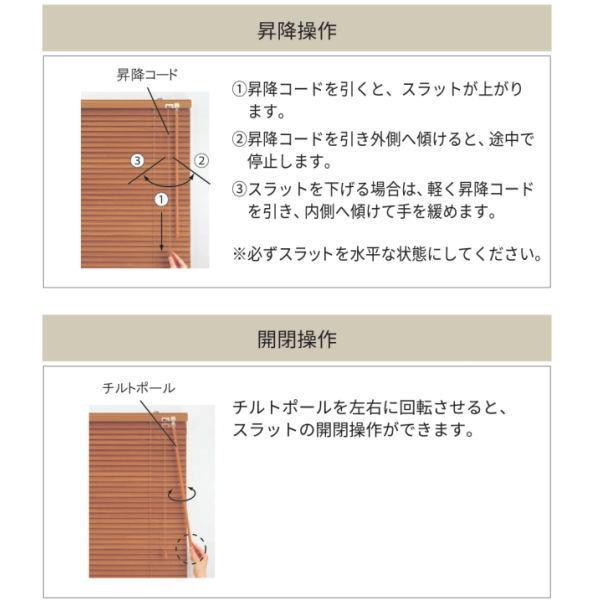 昇降操作

昇降コード

③ ②

①

①昇降コードを引くと、スラットが上がります。

②昇降コードを引き外側へ傾けると、途中で停止します。

③スラットを下げる場合は、軽く昇降コードを引き、内側へ傾けて手を緩めます。

※必ずスラットを水平な状態にしてください。

開閉操作

チルトポール

チルトポールを左右に回転させると、スラットの開閉操作ができます。